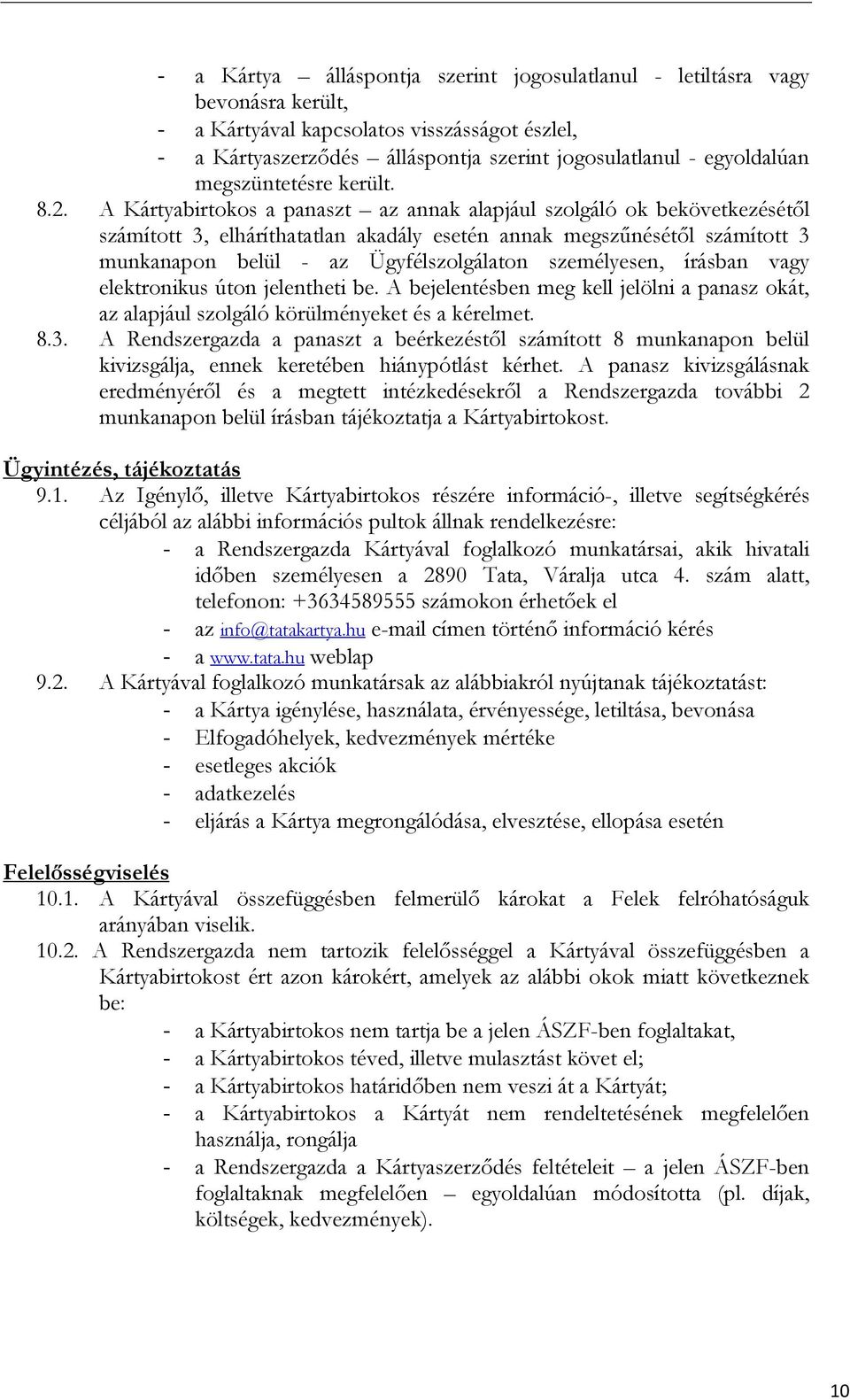 - a Kártya – álláspontja szerint jogosulatlanul - letiltásra vagy bevonásra került,
- a Kártyával kapcsolatos visszásságot észlel,
- a Kártyaszerződés – álláspontja szerint jogosulatlanul - egyoldalúan megszüntetésre került.

8.2. A Kártyabirtokos a panaszt – az annak alapjául szolgáló ok bekövetkezésétől számított 3, elháríthatatlan akadály esetén annak megszűnésétől számított 3 munkanapon belül - az Ügyfélszolgálaton személyesen, írásban vagy elektronikus úton jelentheti be. A bejelentésben meg kell jelölni a panasz okát, az alapjául szolgáló körülményeket és a kérelmet.

8.3. A Rendszergazda a panaszt a beérkezéstől számított 8 munkanapon belül kivizsgálja, ennek keretében hiánypótlást kérhet. A panasz kivizsgálásnak eredményéről és a megtett intézkedésekről a Rendszergazda további 2 munkanapon belül írásban tájékoztatja a Kártyabirtokost.

Ügyintézés, tájékoztatás

9.1. Az Igénylő, illetve Kártyabirtokos részére információ-, illetve segítségkérés céljából az alábbi információs pultok állnak rendelkezésre:
- a Rendszergazda Kártyával foglalkozó munkatársai, akik hivatali időben személyesen a 2890 Tata, Váralja utca 4. szám alatt, telefonon: +3634589555 számokon érhetőek el
- az info@tatakartya.hu e-mail címen történő információ kérés
- a www.tata.hu weblap

9.2. A Kártyával foglalkozó munkatársak az alábbiakról nyújtanak tájékoztatást:
- a Kártya igénylése, használata, érvényessége, letiltása, bevonása
- Elfogadóhelyek, kedvezmények mértéke
- esetleges akciók
- adatkezelés
- eljárás a Kártya megrongálódása, elvesztése, ellopása esetén

Felelősségviselés

10.1. A Kártyával összefüggésben felmerülő károkat a Felek felróhatóságuk arányában viselik.

10.2. A Rendszergazda nem tartozik felelősséggel a Kártyával összefüggésben a Kártyabirtokost ért azon károkért, amelyek az alábbi okok miatt következnek be:
- a Kártyabirtokos nem tartja be a jelen ÁSZF-ben foglaltakat,
- a Kártyabirtokos téved, illetve mulasztást követ el;
- a Kártyabirtokos határidőben nem veszi át a Kártyát;
- a Kártyabirtokos a Kártyát nem rendeltetésének megfelelően használja, rongálja
- a Rendszergazda a Kártyaszerződés feltételeit – a jelen ÁSZF-ben foglaltaknak megfelelően – egyoldalúan módosította (pl. díjak, költségek, kedvezmények).

10